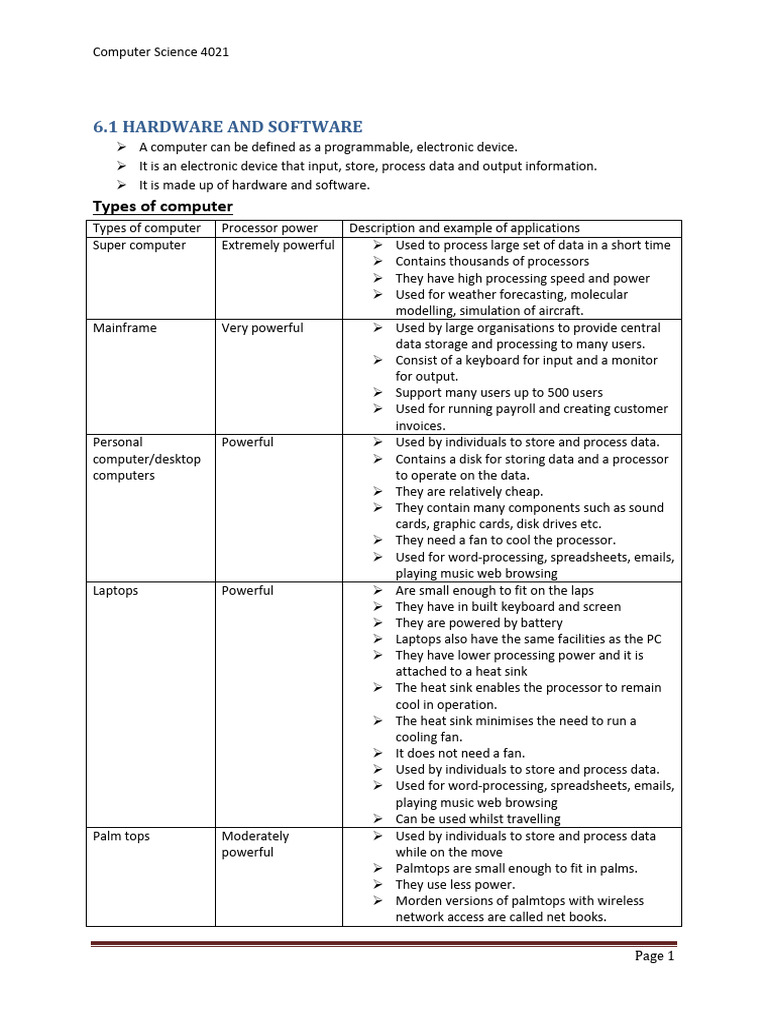 Computer Science 4021

6.1 HARDWARE AND SOFTWARE

➢ A computer can be defined as a programmable, electronic device.
➢ It is an electronic device that input, store, process data and output information.
➢ It is made up of hardware and software.

Types of computer

| Types of computer | Processor power | Description and example of applications |
|---|---|---|
| Super computer | Extremely powerful | ➢ Used to process large set of data in a short time ➢ Contains thousands of processors ➢ They have high processing speed and power ➢ Used for weather forecasting, molecular modelling, simulation of aircraft. |
| Mainframe | Very powerful | ➢ Used by large organisations to provide central data storage and processing to many users. ➢ Consist of a keyboard for input and a monitor for output. ➢ Support many users up to 500 users ➢ Used for running payroll and creating customer invoices. |
| Personal computer/desktop computers | Powerful | ➢ Used by individuals to store and process data. ➢ Contains a disk for storing data and a processor to operate on the data. ➢ They are relatively cheap. ➢ They contain many components such as sound cards, graphic cards, disk drives etc. ➢ They need a fan to cool the processor. ➢ Used for word-processing, spreadsheets, emails, playing music web browsing |
| Laptops | Powerful | ➢ Are small enough to fit on the laps ➢ They have in built keyboard and screen ➢ They are powered by battery ➢ Laptops also have the same facilities as the PC ➢ They have lower processing power and it is attached to a heat sink ➢ The heat sink enables the processor to remain cool in operation. ➢ The heat sink minimises the need to run a cooling fan. ➢ It does not need a fan. ➢ Used by individuals to store and process data. ➢ Used for word-processing, spreadsheets, emails, playing music web browsing ➢ Can be used whilst travelling |
| Palm tops | Moderately powerful | ➢ Used by individuals to store and process data while on the move ➢ Palmtops are small enough to fit in palms. ➢ They use less power. ➢ Morden versions of palmtops with wireless network access are called net books. |

Page 1